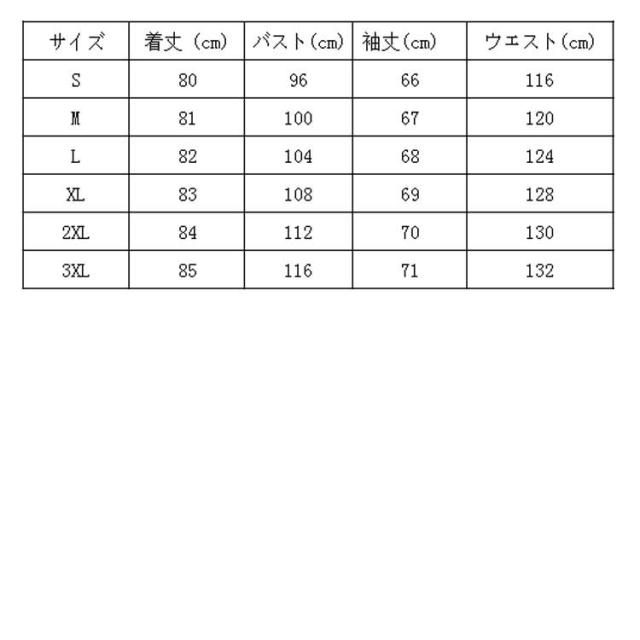 | サイズ | 着丈（cm） | バスト（cm） | 袖丈（cm） | ウエスト（cm） |
|---|---|---|---|---|
| S | 80 | 96 | 66 | 116 |
| M | 81 | 100 | 67 | 120 |
| L | 82 | 104 | 68 | 124 |
| XL | 83 | 108 | 69 | 128 |
| 2XL | 84 | 112 | 70 | 130 |
| 3XL | 85 | 116 | 71 | 132 |